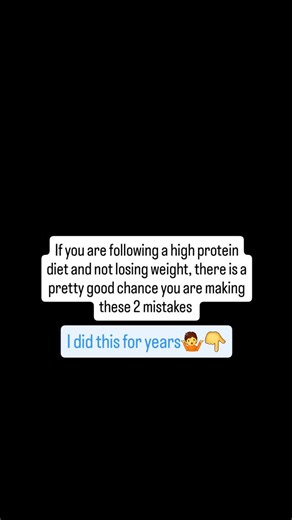 If you are following a high protein diet and not losing weight, there is a pretty good chance you are making these 2 mistakes

I did this for years🤷👇